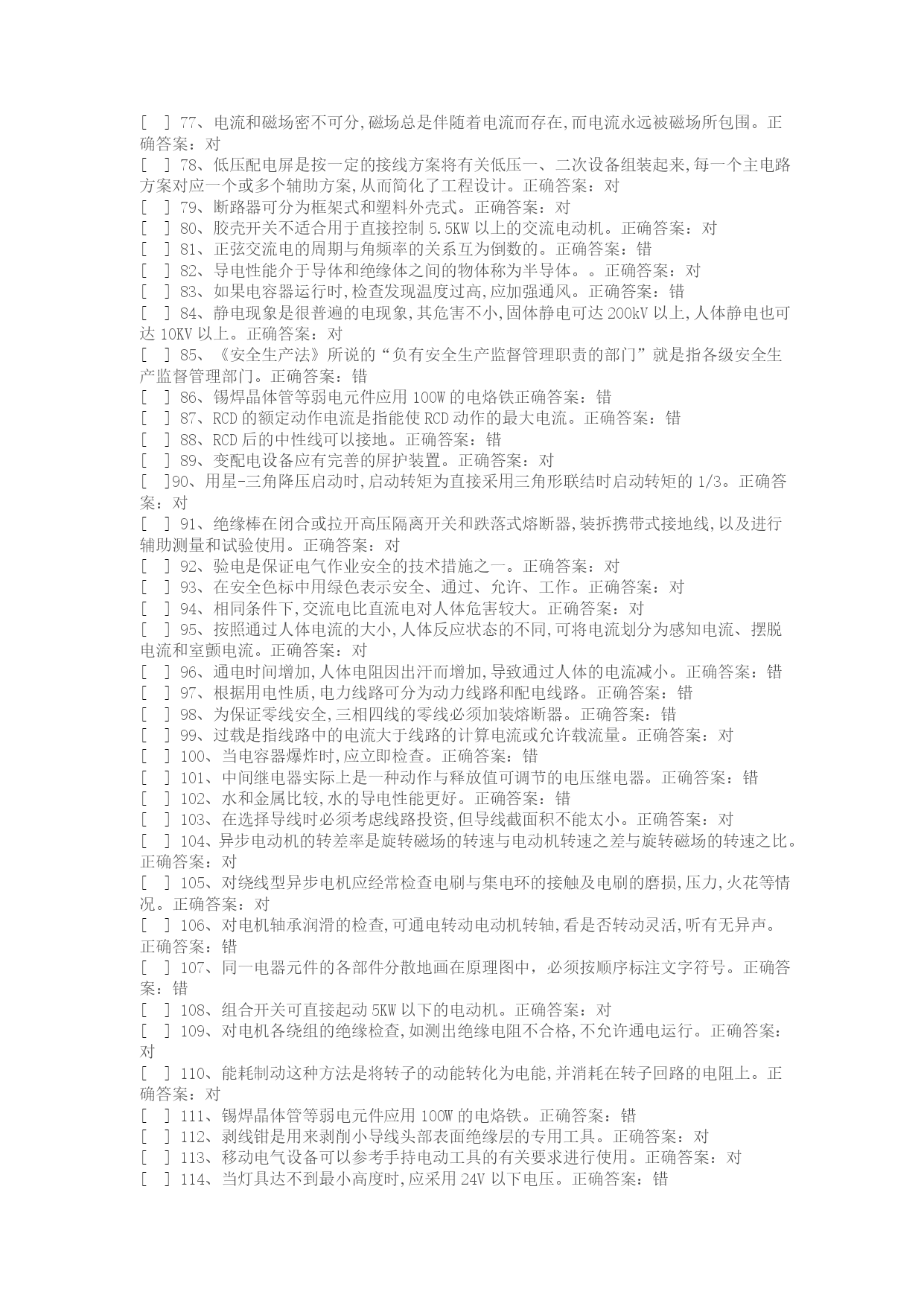 [ ] 77、电流和磁场密不可分,磁场总是伴随着电流而存在,而电流永远被磁场所包围。正确答案：对
[ ] 78、低压配电屏是按一定的接线方案将有关低压一、二次设备组装起来,每一个主电路方案对应一个或多个辅助方案,从而简化了工程设计。正确答案：对
[ ] 79、断路器可分为框架式和塑料外壳式。正确答案：对
[ ] 80、胶壳开关不适合用于直接控制 5.5KW 以上的交流电动机。正确答案：对
[ ] 81、正弦交流电的周期与角频率的关系互为倒数的。正确答案：错
[ ] 82、导电性能介于导体和绝缘体之间的物体称为半导体。。正确答案：对
[ ] 83、如果电容器运行时,检查发现温度过高,应加强通风。正确答案：错
[ ] 84、静电现象是很普遍的电现象,其危害不小,固体静电可达 200kV 以上,人体静电也可达 10KV 以上。正确答案：对
[ ] 85、《安全生产法》所说的“负有安全生产监督管理职责的部门”就是指各级安全生产监督管理部门。正确答案：错
[ ] 86、锡焊晶体管等弱电元件应用 100W 的电烙铁正确答案：错
[ ] 87、RCD 的额定动作电流是指能使 RCD 动作的最大电流。正确答案：错
[ ] 88、RCD 后的中性线可以接地。正确答案：错
[ ] 89、变配电设备应有完善的屏护装置。正确答案：对
[ ]90、用星-三角降压启动时,启动转矩为直接采用三角形联结时启动转矩的 1/3。正确答案：对
[ ] 91、绝缘棒在闭合或拉开高压隔离开关和跌落式熔断器,装拆携带式接地线,以及进行辅助测量和试验使用。正确答案：对
[ ] 92、验电是保证电气作业安全的技术措施之一。正确答案：对
[ ] 93、在安全色标中用绿色表示安全、通过、允许、工作。正确答案：对
[ ] 94、相同条件下,交流电比直流电对人体危害较大。正确答案：对
[ ] 95、按照通过人体电流的大小,人体反应状态的不同,可将电流划分为感知电流、摆脱电流和室颤电流。正确答案：对
[ ] 96、通电时间增加,人体电阻因出汗而增加,导致通过人体的电流减小。正确答案：错
[ ] 97、根据用电性质,电力线路可分为动力线路和配电线路。正确答案：错
[ ] 98、为保证零线安全,三相四线的零线必须加装熔断器。正确答案：错
[ ] 99、过载是指线路中的电流大于线路的计算电流或允许载流量。正确答案：对
[ ] 100、当电容器爆炸时,应立即检查。正确答案：错
[ ] 101、中间继电器实际上是一种动作与释放值可调节的电压继电器。正确答案：错
[ ] 102、水和金属比较,水的导电性能更好。正确答案：错
[ ] 103、在选择导线时必须考虑线路投资,但导线截面积不能太小。正确答案：对
[ ] 104、异步电动机的转差率是旋转磁场的转速与电动机转速之差与旋转磁场的转速之比。正确答案：对
[ ] 105、对绕线型异步电机应经常检查电刷与集电环的接触及电刷的磨损,压力,火花等情况。正确答案：对
[ ] 106、对电机轴承润滑的检查,可通电转动电动机转轴,看是否转动灵活,听有无异声。正确答案：错
[ ] 107、同一电器元件的各部件分散地画在原理图中，必须按顺序标注文字符号。正确答案：错
[ ] 108、组合开关可直接起动 5KW 以下的电动机。正确答案：对
[ ] 109、对电机各绕组的绝缘检查,如测出绝缘电阻不合格,不允许通电运行。正确答案：对
[ ] 110、能耗制动这种方法是将转子的动能转化为电能,并消耗在转子回路的电阻上。正确答案：对
[ ] 111、锡焊晶体管等弱电元件应用 100W 的电烙铁。正确答案：错
[ ] 112、剥线钳是用来剥削小导线头部表面绝缘层的专用工具。正确答案：对
[ ] 113、移动电气设备可以参考手持电动工具的有关要求进行使用。正确答案：对
[ ] 114、当灯具达不到最小高度时,应采用 24V 以下电压。正确答案：错